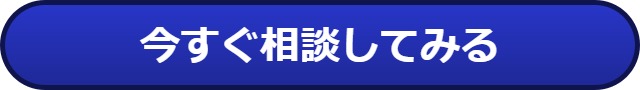 今すぐ相談してみる